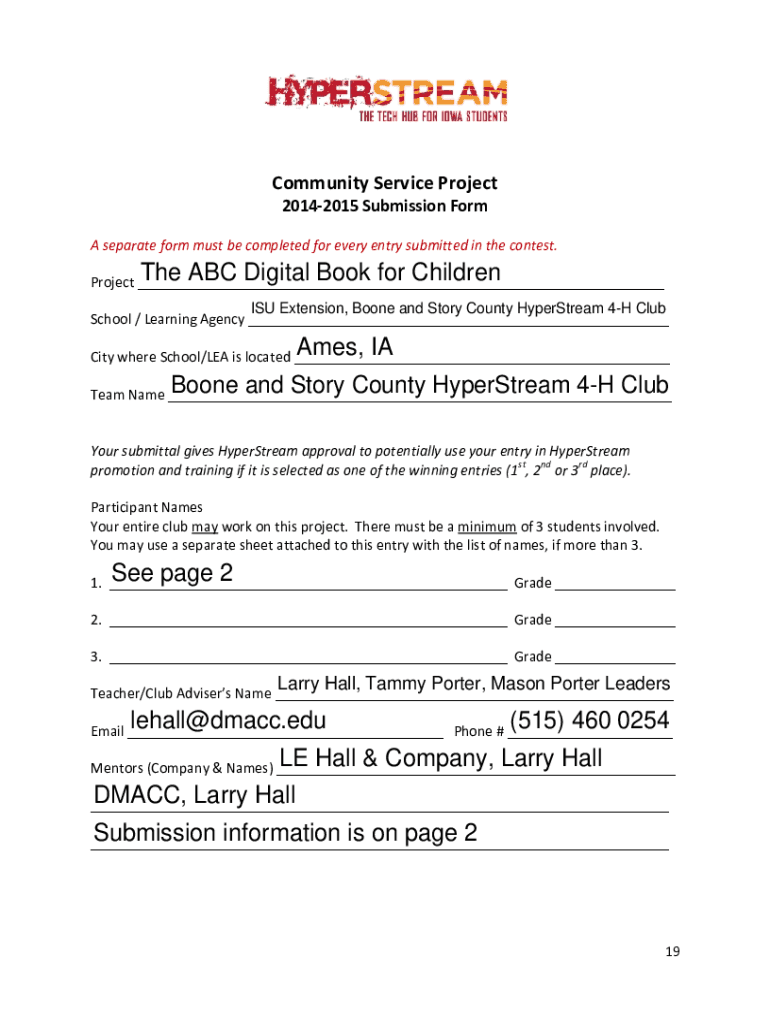 HYPERSTREAM
THE TECH HUB FOR IOWA STUDENTS

Community Service Project
2014-2015 Submission Form

A separate form must be completed for every entry submitted in the contest.

Project The ABC Digital Book for Children

School / Learning Agency ISU Extension, Boone and Story County HyperStream 4-H Club

City where School/LEA is located Ames, IA

Team Name Boone and Story County HyperStream 4-H Club

Your submittal gives HyperStream approval to potentially use your entry in HyperStream promotion and training if it is selected as one of the winning entries ($1^{st}$, $2^{nd}$ or $3^{rd}$ place).

Participant Names
Your entire club may work on this project. There must be a minimum of 3 students involved. You may use a separate sheet attached to this entry with the list of names, if more than 3.

1. See page 2 Grade

2. Grade

3. Grade

Teacher/Club Adviser's Name Larry Hall, Tammy Porter, Mason Porter Leaders

Email lehall@dmacc.edu Phone # (515) 460 0254

Mentors (Company & Names) LE Hall & Company, Larry Hall

DMACC, Larry Hall

Submission information is on page 2

19